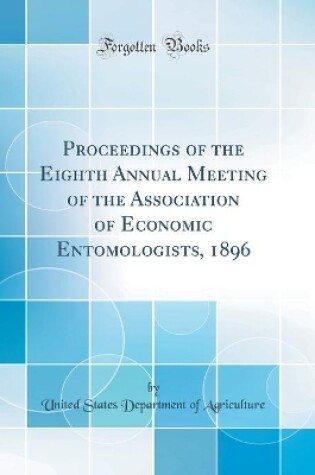 Forgotten Books

Proceedings of the Eighth Annual Meeting of the Association of Economic Entomologists, 1896

by

United States Department of Agriculture